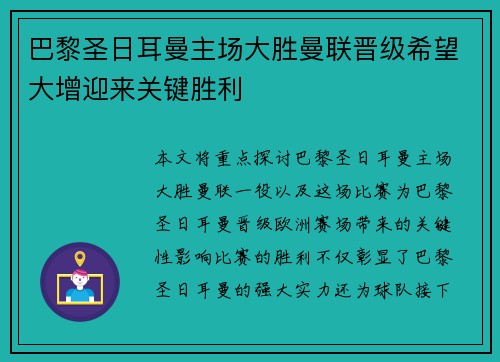 巴黎圣日耳曼主场大胜曼联晋级希望大增迎来关键胜利

本文将重点探讨巴黎圣日耳曼主场大胜曼联一役以及这场比赛为巴黎圣日耳曼晋级欧洲赛场带来的关键性影响比赛的胜利不仅彰显了巴黎圣日耳曼的强大实力还为球队接下